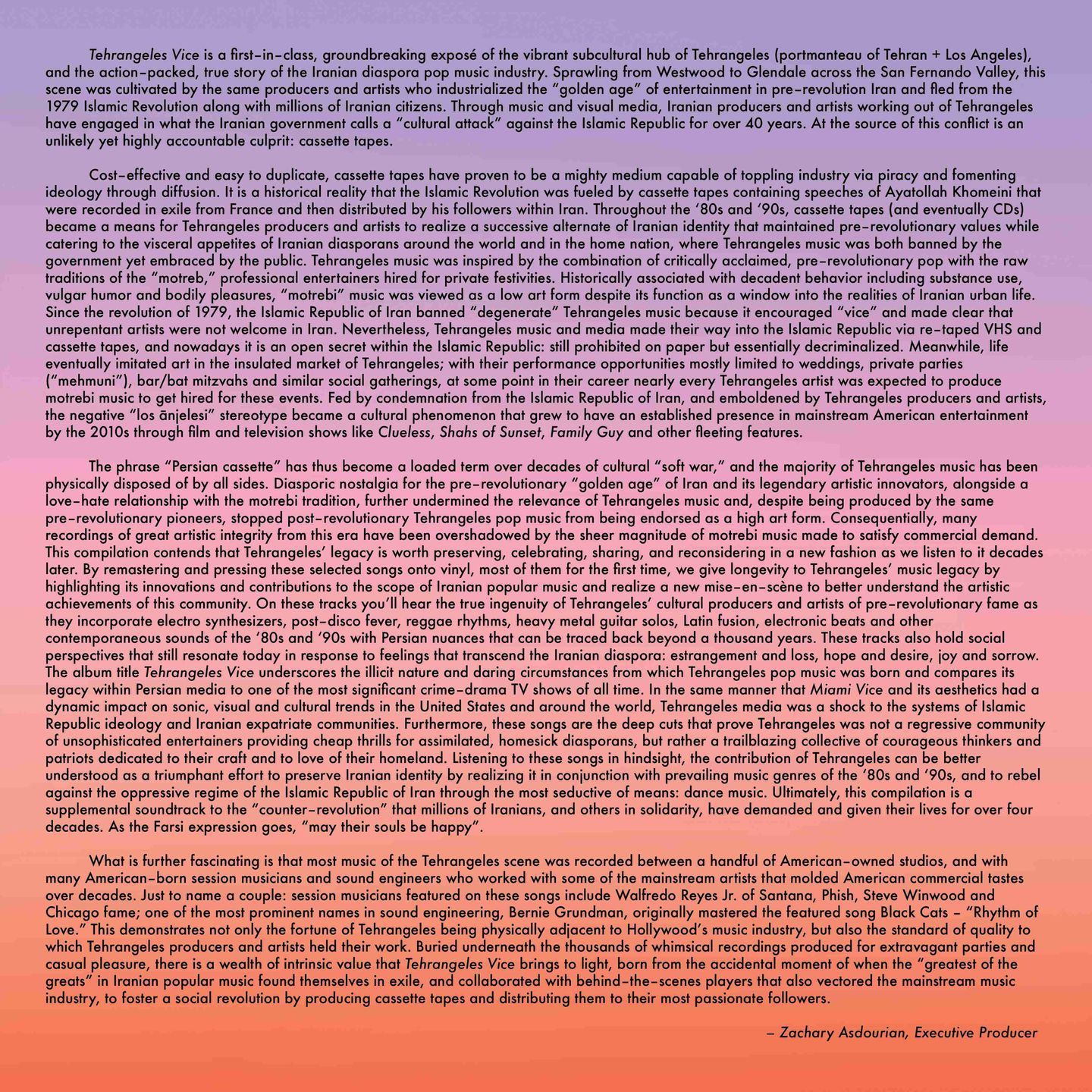 Tehrangeles Vice is a first–in–class, groundbreaking exposé of the vibrant subcultural hub of Tehrangeles (portmanteau of Tehran + Los Angeles), and the action–packed, true story of the Iranian diaspora pop music industry. Sprawling from Westwood to Glendale across the San Fernando Valley, this scene was cultivated by the same producers and artists who industrialized the “golden age” of entertainment in pre–revolution Iran and fled from the 1979 Islamic Revolution along with millions of Iranian citizens. Through music and visual media, Iranian producers and artists working out of Tehrangeles have engaged in what the Iranian government calls a “cultural attack” against the Islamic Republic for over 40 years. At the source of this conflict is an unlikely yet highly accountable culprit: cassette tapes.

Cost–effective and easy to duplicate, cassette tapes have proven to be a mighty medium capable of toppling industry via piracy and fomenting ideology through diffusion. It is a historical reality that the Islamic Revolution was fueled by cassette tapes containing speeches of Ayatollah Khomeini that were recorded in exile from France and then distributed by his followers within Iran. Throughout the ‘80s and ‘90s, cassette tapes (and eventually CDs) became a means for Tehrangeles producers and artists to realize a successive alternate of Iranian identity that maintained pre–revolutionary values while catering to the visceral appetites of Iranian diasporans around the world and in the home nation, where Tehrangeles music was both banned by the government yet embraced by the public. Tehrangeles music was inspired by the combination of critically acclaimed, pre–revolutionary pop with the raw traditions of the “motreb,” professional entertainers hired for private festivities. Historically associated with decadent behavior including substance use, vulgar humor and bodily pleasures, “motrebi” music was viewed as a low art form despite its function as a window into the realities of Iranian urban life. Since the revolution of 1979, the Islamic Republic of Iran banned “degenerate” Tehrangeles music because it encouraged “vice” and made clear that unrepentant artists were not welcome in Iran. Nevertheless, Tehrangeles music and media made their way into the Islamic Republic via re–taped VHS and cassette tapes, and nowadays it is an open secret within the Islamic Republic: still prohibited on paper but essentially decriminalized. Meanwhile, life eventually imitated art in the insulated market of Tehrangeles; with their performance opportunities mostly limited to weddings, private parties (“mehmuni”), bar/bat mitzvahs and similar social gatherings, at some point in their career nearly every Tehrangeles artist was expected to produce motrebi music to get hired for these events. Fed by condemnation from the Islamic Republic of Iran, and emboldened by Tehrangeles producers and artists, the negative “los ānjelesi” stereotype became a cultural phenomenon that grew to have an established presence in mainstream American entertainment by the 2010s through film and television shows like Clueless, Shahs of Sunset, Family Guy and other fleeting features.

The phrase “Persian cassette” has thus become a loaded term over decades of cultural “soft war,” and the majority of Tehrangeles music has been physically disposed of by all sides. Diasporic nostalgia for the pre–revolutionary “golden age” of Iran and its legendary artistic innovators, alongside a love–hate relationship with the motrebi tradition, further undermined the relevance of Tehrangeles music and, despite being produced by the same pre–revolutionary pioneers, stopped post–revolutionary Tehrangeles pop music from being endorsed as a high art form. Consequentially, many recordings of great artistic integrity from this era have been overshadowed by the sheer magnitude of motrebi music made to satisfy commercial demand. This compilation contends that Tehrangeles’ legacy is worth preserving, celebrating, sharing, and reconsidering in a new fashion as we listen to it decades later. By remastering and pressing these selected songs onto vinyl, most of them for the first time, we give longevity to Tehrangeles’ music legacy by highlighting its innovations and contributions to the scope of Iranian popular music and realize a new mise–en–scène to better understand the artistic achievements of this community. On these tracks you’ll hear the true ingenuity of Tehrangeles’ cultural producers and artists of pre–revolutionary fame as they incorporate electro synthesizers, post–disco fever, reggae rhythms, heavy metal guitar solos, Latin fusion, electronic beats and other contemporaneous sounds of the ‘80s and ‘90s with Persian nuances that can be traced back beyond a thousand years. These tracks also hold social perspectives that still resonate today in response to feelings that transcend the Iranian diaspora: estrangement and loss, hope and desire, joy and sorrow. The album title Tehrangeles Vice underscores the illicit nature and daring circumstances from which Tehrangeles pop music was born and compares its legacy within Persian media to one of the most significant crime–drama TV shows of all time. In the same manner that Miami Vice and its aesthetics had a dynamic impact on sonic, visual and cultural trends in the United States and around the world, Tehrangeles media was a shock to the systems of Islamic Republic ideology and Iranian expatriate communities. Furthermore, these songs are the deep cuts that prove Tehrangeles was not a regressive community of unsophisticated entertainers providing cheap thrills for assimilated, homesick diasporans, but rather a trailblazing collective of courageous thinkers and patriots dedicated to their craft and to love of their homeland. Listening to these songs in hindsight, the contribution of Tehrangeles can be better understood as a triumphant effort to preserve Iranian identity by realizing it in conjunction with prevailing music genres of the ‘80s and ‘90s, and to rebel against the oppressive regime of the Islamic Republic of Iran through the most seductive of means: dance music. Ultimately, this compilation is a supplemental soundtrack to the “counter–revolution” that millions of Iranians, and others in solidarity, have demanded and given their lives for over four decades. As the Farsi expression goes, “may their souls be happy”.

What is further fascinating is that most music of the Tehrangeles scene was recorded between a handful of American–owned studios, and with many American–born session musicians and sound engineers who worked with some of the mainstream artists that molded American commercial tastes over decades. Just to name a couple: session musicians featured on these songs include Walfredo Reyes Jr. of Santana, Phish, Steve Winwood and Chicago fame; one of the most prominent names in sound engineering, Bernie Grundman, originally mastered the featured song Black Cats – “Rhythm of Love.” This demonstrates not only the fortune of Tehrangeles being physically adjacent to Hollywood’s music industry, but also the standard of quality to which Tehrangeles producers and artists held their work. Buried underneath the thousands of whimsical recordings produced for extravagant parties and casual pleasure, there is a wealth of intrinsic value that Tehrangeles Vice brings to light, born from the accidental moment of when the “greatest of the greats” in Iranian popular music found themselves in exile, and collaborated with behind–the–scenes players that also vectored the mainstream music industry, to foster a social revolution by producing cassette tapes and distributing them to their most passionate followers.

– Zachary Asdourian, Executive Producer